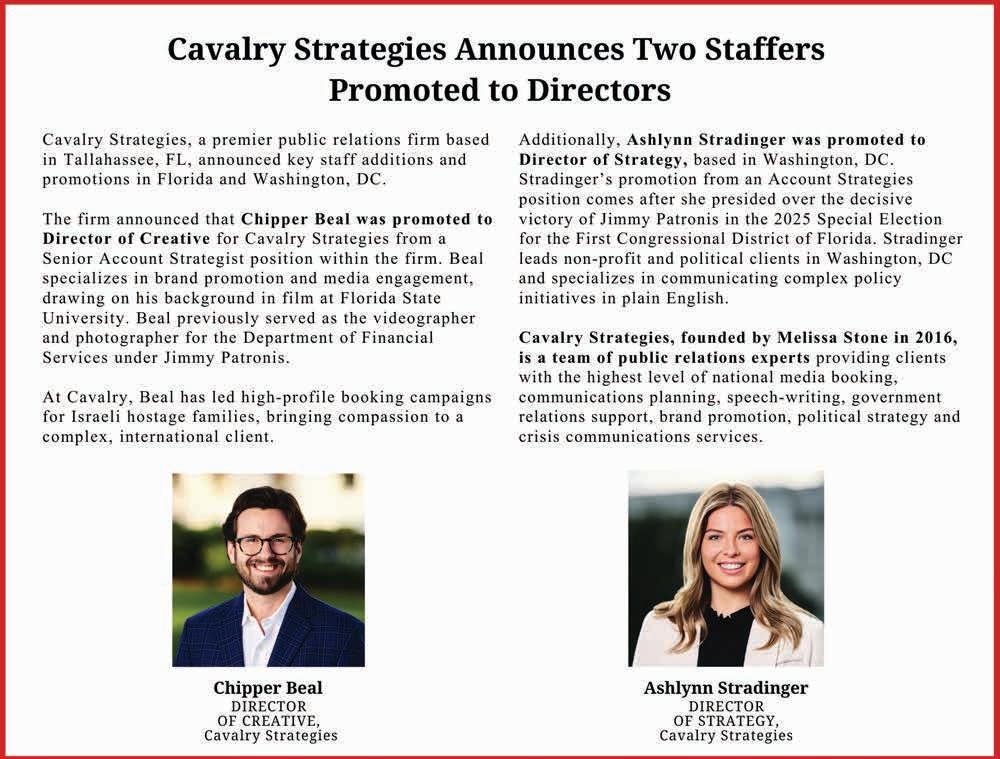 Cavalry Strategies Announces Two Staffers Promoted to Directors

Cavalry Strategies, a premier public relations firm based in Tallahassee, FL, announced key staff additions and promotions in Florida and Washington, DC.

The firm announced that Chipper Beal was promoted to Director of Creative for Cavalry Strategies from a Senior Account Strategist position within the firm. Beal specializes in brand promotion and media engagement, drawing on his background in film at Florida State University. Beal previously served as the videographer and photographer for the Department of Financial Services under Jimmy Patronis.

At Cavalry, Beal has led high-profile booking campaigns for Israeli hostage families, bringing compassion to a complex, international client.

Additionally, Ashlynn Stradinger was promoted to Director of Strategy, based in Washington, DC. Stradinger's promotion from an Account Strategies position comes after she presided over the decisive victory of Jimmy Patronis in the 2025 Special Election for the First Congressional District of Florida. Stradinger leads non-profit and political clients in Washington, DC and specializes in communicating complex policy initiatives in plain English.

Cavalry Strategies, founded by Melissa Stone in 2016, is a team of public relations experts providing clients with the highest level of national media booking, communications planning, speech-writing, government relations support, brand promotion, political strategy and crisis communications services.

Chipper Beal
DIRECTOR
OF CREATIVE,
Cavalry Strategies

Ashlynn Stradinger
DIRECTOR
OF STRATEGY,
Cavalry Strategies